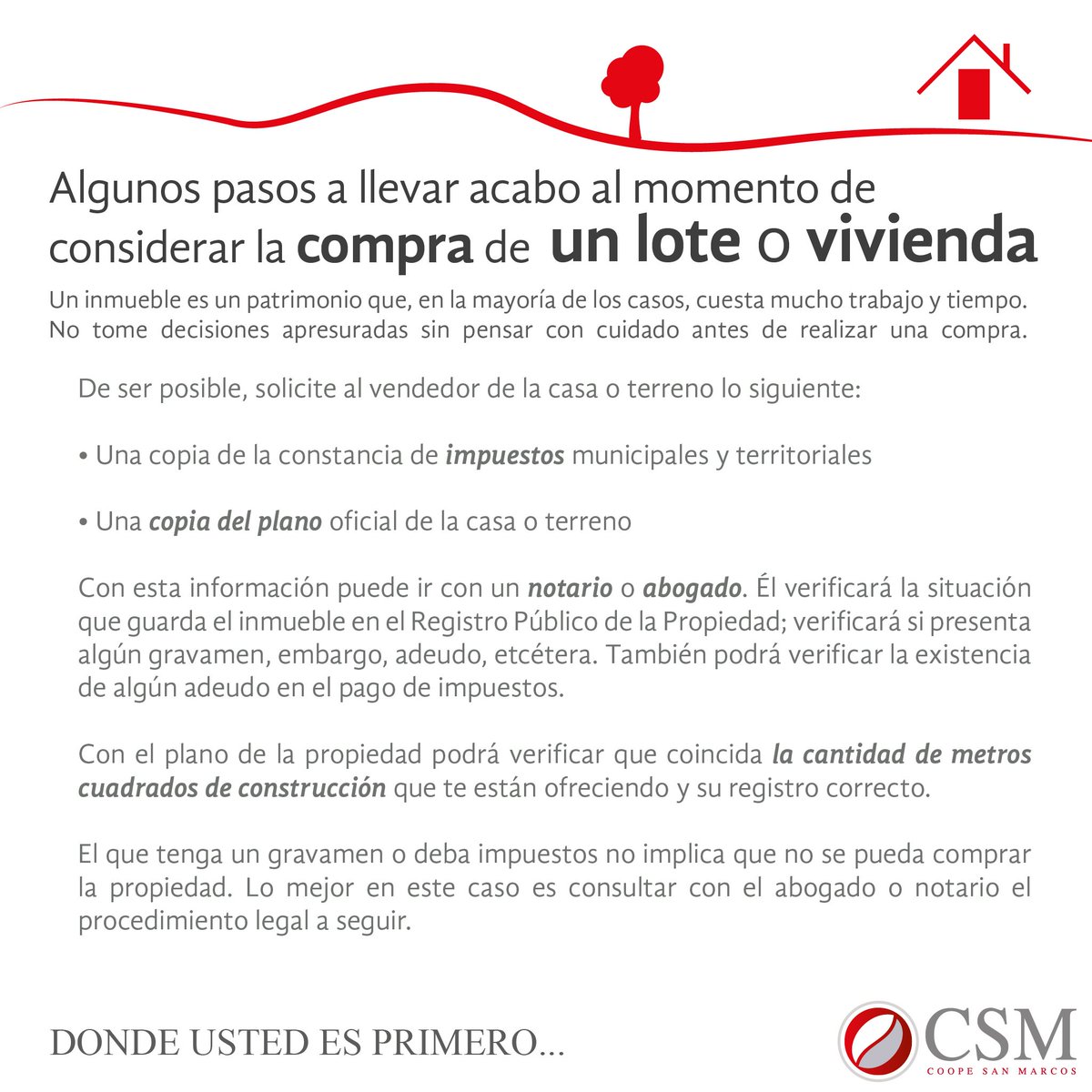 Algunos pasos a llevar acabo al momento de considerar la compra de un lote o vivienda

Un inmueble es un patrimonio que, en la mayoría de los casos, cuesta mucho trabajo y tiempo. No tome decisiones apresuradas sin pensar con cuidado antes de realizar una compra.

De ser posible, solicite al vendedor de la casa o terreno lo siguiente:

• Una copia de la constancia de impuestos municipales y territoriales

• Una copia del plano oficial de la casa o terreno

Con esta información puede ir con un notario o abogado. Él verificará la situación que guarda el inmueble en el Registro Público de la Propiedad; verificará si presenta algún gravamen, embargo, adeudo, etcétera. También podrá verificar la existencia de algún adeudo en el pago de impuestos.

Con el plano de la propiedad podrá verificar que coincida la cantidad de metros cuadrados de construcción que te están ofreciendo y su registro correcto.

El que tenga un gravamen o deba impuestos no implica que no se pueda comprar la propiedad. Lo mejor en este caso es consultar con el abogado o notario el procedimiento legal a seguir.

DONDE USTED ES PRIMERO...

CSM
COOPE SAN MARCOS